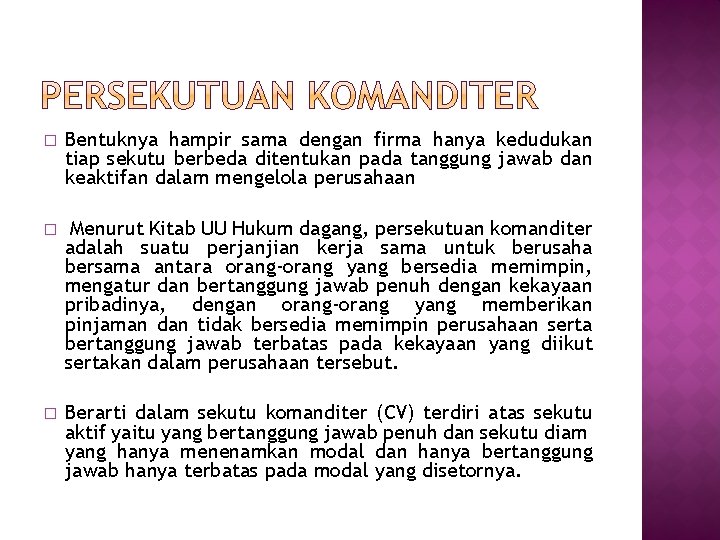 PERSEKUTUAN KOMANDITER

□ Bentuknya hampir sama dengan firma hanya kedudukan tiap sekutu berbeda ditentukan pada tanggung jawab dan keaktifan dalam mengelola perusahaan

□ Menurut Kitab UU Hukum dagang, persekutuan komanditer adalah suatu perjanjian kerja sama untuk berusaha bersama antara orang-orang yang bersedia memimpin, mengatur dan bertanggung jawab penuh dengan kekayaan pribadinya, dengan orang-orang yang memberikan pinjaman dan tidak bersedia memimpin perusahaan serta bertanggung jawab terbatas pada kekayaan yang diikut sertakan dalam perusahaan tersebut.

□ Berarti dalam sekutu komanditer (CV) terdiri atas sekutu aktif yaitu yang bertanggung jawab penuh dan sekutu diam yang hanya menenamkan modal dan hanya bertanggung jawab hanya terbatas pada modal yang disetornya.